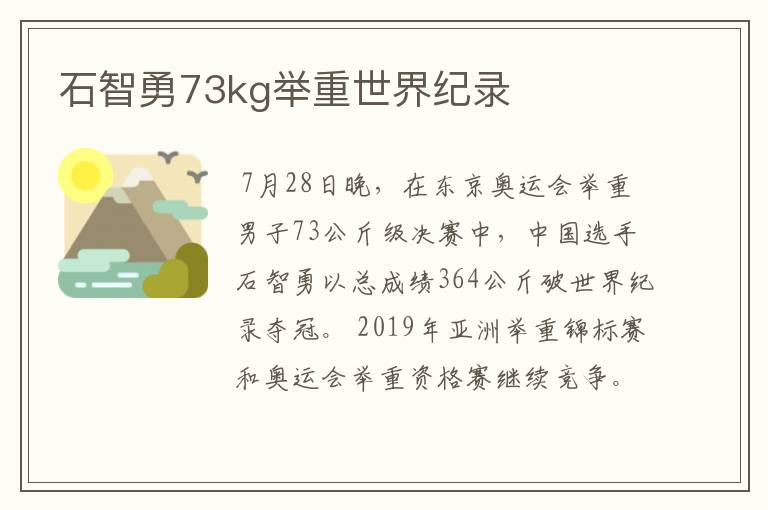 石智勇73kg举重世界纪录

7月28日晚，在东京奥运会举重男子73公斤级决赛中，中国选手石智勇以总成绩364公斤破世界纪录夺冠。2019年亚洲举重锦标赛和奥运会举重资格赛继续竞争。